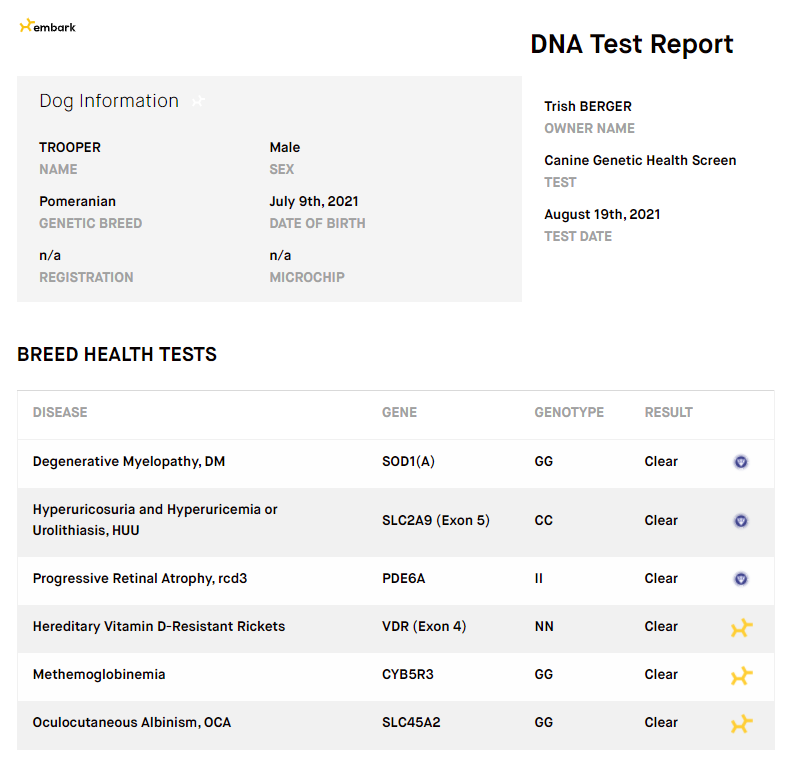 embark

DNA Test Report

Dog Information

TROOPER
NAME

Male
SEX

Pomeranian
GENETIC BREED

July 9th, 2021
DATE OF BIRTH

n/a
REGISTRATION

n/a
MICROCHIP

Trish BERGER
OWNER NAME

Canine Genetic Health Screen
TEST

August 19th, 2021
TEST DATE

BREED HEALTH TESTS

| DISEASE | GENE | GENOTYPE | RESULT |
|---|---|---|---|
| Degenerative Myelopathy, DM | SOD1(A) | GG | Clear |
| Hyperuricosuria and Hyperuricemia or Urolithiasis, HUU | SLC2A9 (Exon 5) | CC | Clear |
| Progressive Retinal Atrophy, rcd3 | PDE6A | II | Clear |
| Hereditary Vitamin D-Resistant Rickets | VDR (Exon 4) | NN | Clear |
| Methemoglobinemia | CYB5R3 | GG | Clear |
| Oculocutaneous Albinism, OCA | SLC45A2 | GG | Clear |